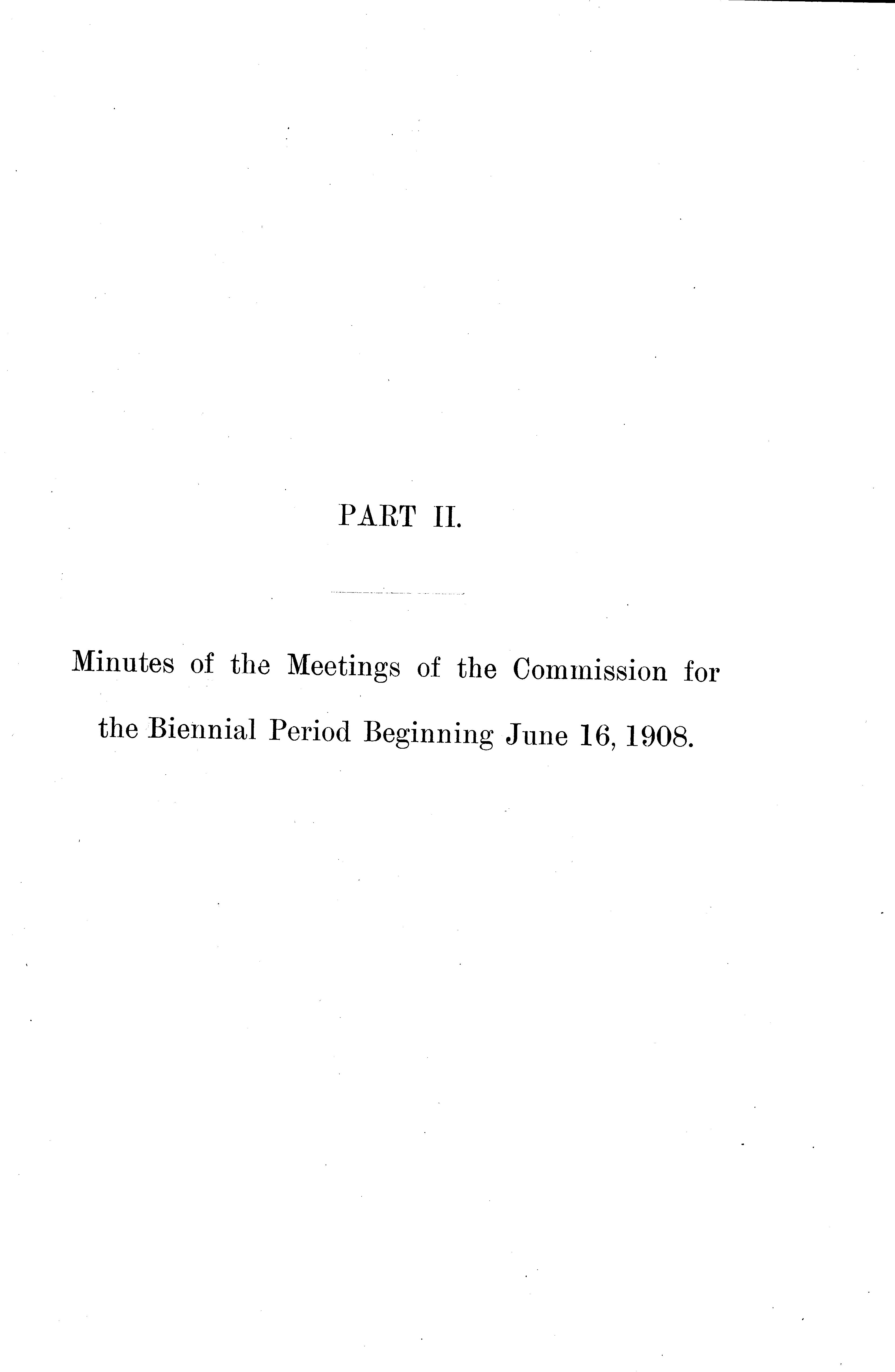 PART II.

Minutes of the Meetings of the Commission for the Biennial Period Beginning June 16, 1908.